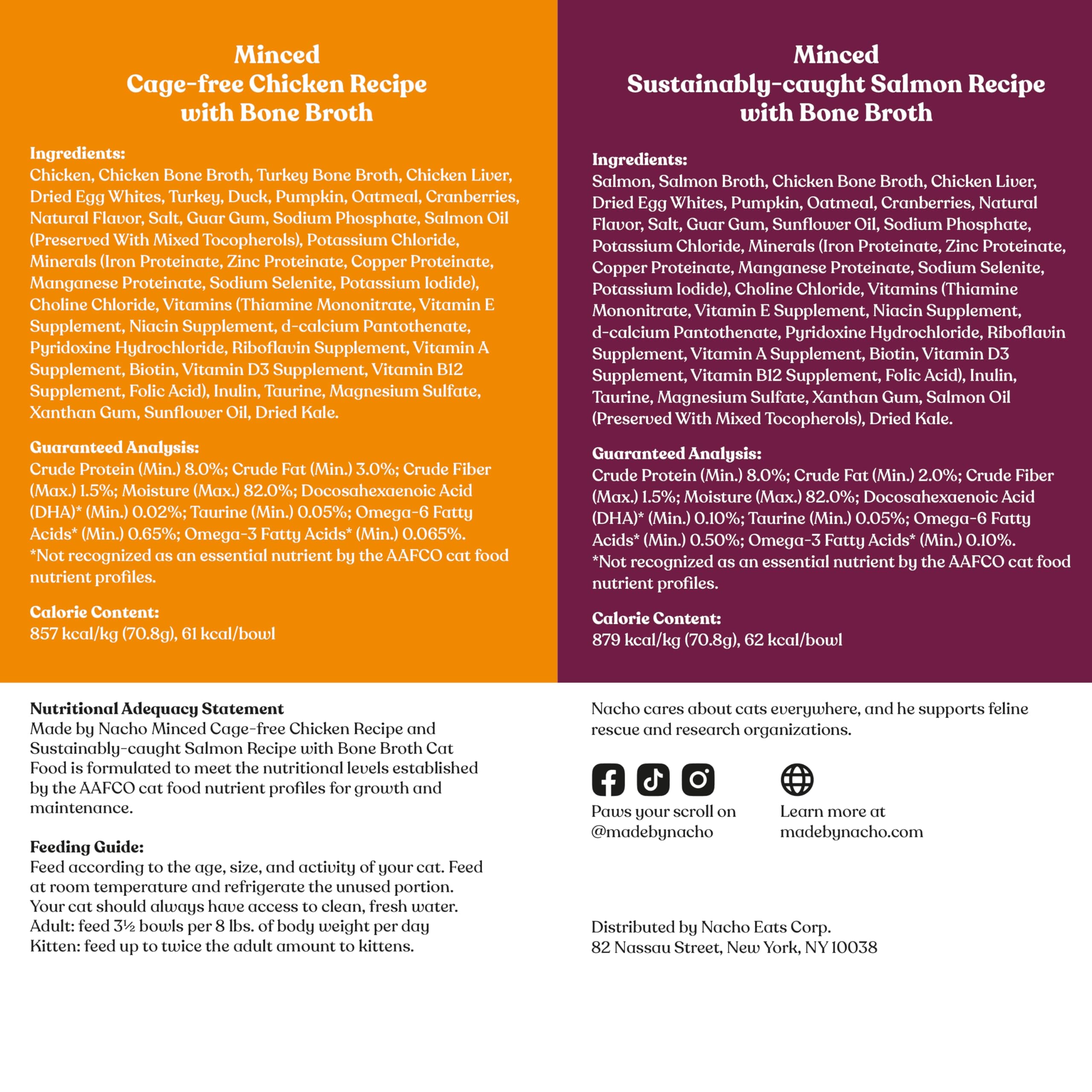 Minced
Cage-free Chicken Recipe
with Bone Broth

Ingredients:
Chicken, Chicken Bone Broth, Turkey Bone Broth, Chicken Liver, Dried Egg Whites, Turkey, Duck, Pumpkin, Oatmeal, Cranberries, Natural Flavor, Salt, Guar Gum, Sodium Phosphate, Salmon Oil (Preserved With Mixed Tocopherols), Potassium Chloride, Minerals (Iron Proteinate, Zinc Proteinate, Copper Proteinate, Manganese Proteinate, Sodium Selenite, Potassium Iodide), Choline Chloride, Vitamins (Thiamine Mononitrate, Vitamin E Supplement, Niacin Supplement, d-calcium Pantothenate, Pyridoxine Hydrochloride, Riboflavin Supplement, Vitamin A Supplement, Biotin, Vitamin D3 Supplement, Vitamin B12 Supplement, Folic Acid), Inulin, Taurine, Magnesium Sulfate, Xanthan Gum, Sunflower Oil, Dried Kale.

Guaranteed Analysis:
Crude Protein (Min.) 8.0%; Crude Fat (Min.) 3.0%; Crude Fiber (Max.) 1.5%; Moisture (Max.) 82.0%; Docosahexaenoic Acid (DHA)* (Min.) 0.02%; Taurine (Min.) 0.05%; Omega-6 Fatty Acids* (Min.) 0.65%; Omega-3 Fatty Acids* (Min.) 0.065%.
*Not recognized as an essential nutrient by the AAFCO cat food nutrient profiles.

Calorie Content:
857 kcal/kg (70.8g), 61 kcal/bowl

Minced
Sustainably-caught Salmon Recipe
with Bone Broth

Ingredients:
Salmon, Salmon Broth, Chicken Bone Broth, Chicken Liver, Dried Egg Whites, Pumpkin, Oatmeal, Cranberries, Natural Flavor, Salt, Guar Gum, Sunflower Oil, Sodium Phosphate, Potassium Chloride, Minerals (Iron Proteinate, Zinc Proteinate, Copper Proteinate, Manganese Proteinate, Sodium Selenite, Potassium Iodide), Choline Chloride, Vitamins (Thiamine Mononitrate, Vitamin E Supplement, Niacin Supplement, d-calcium Pantothenate, Pyridoxine Hydrochloride, Riboflavin Supplement, Vitamin A Supplement, Biotin, Vitamin D3 Supplement, Vitamin B12 Supplement, Folic Acid), Inulin, Taurine, Magnesium Sulfate, Xanthan Gum, Salmon Oil (Preserved With Mixed Tocopherols), Dried Kale.

Guaranteed Analysis:
Crude Protein (Min.) 8.0%; Crude Fat (Min.) 2.0%; Crude Fiber (Max.) 1.5%; Moisture (Max.) 82.0%; Docosahexaenoic Acid (DHA)* (Min.) 0.10%; Taurine (Min.) 0.05%; Omega-6 Fatty Acids* (Min.) 0.50%; Omega-3 Fatty Acids* (Min.) 0.10%.
*Not recognized as an essential nutrient by the AAFCO cat food nutrient profiles.

Calorie Content:
879 kcal/kg (70.8g), 62 kcal/bowl

Nutritional Adequacy Statement
Made by Nacho Minced Cage-free Chicken Recipe and Sustainably-caught Salmon Recipe with Bone Broth Cat Food is formulated to meet the nutritional levels established by the AAFCO cat food nutrient profiles for growth and maintenance.

Feeding Guide:
Feed according to the age, size, and activity of your cat. Feed at room temperature and refrigerate the unused portion. Your cat should always have access to clean, fresh water.
Adult: feed 3½ bowls per 8 lbs. of body weight per day
Kitten: feed up to twice the adult amount to kittens.

Nacho cares about cats everywhere, and he supports feline rescue and research organizations.

Paws your scroll on @madebynacho

Learn more at madebynacho.com

Distributed by Nacho Eats Corp.
82 Nassau Street, New York, NY 10038